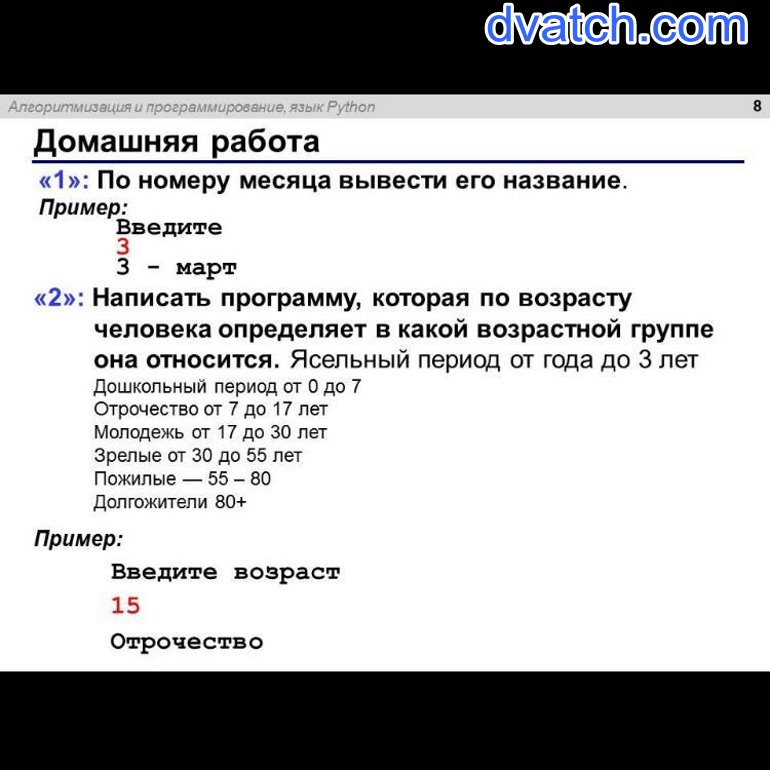 Алгоритмизация и программирование, язык Python 8

Домашняя работа

«1»: По номеру месяца вывести его название.

Пример:

Введите
3
3 - март

«2»: Написать программу, которая по возрасту человека определяет в какой возрастной группе она относится. Ясельный период от года до 3 лет

Дошкольный период от 0 до 7
Отрочество от 7 до 17 лет
Молодежь от 17 до 30 лет
Зрелые от 30 до 55 лет
Пожилые — 55 – 80
Долгожители 80+

Пример:

Введите возраст
15
Отрочество

dvatch.com